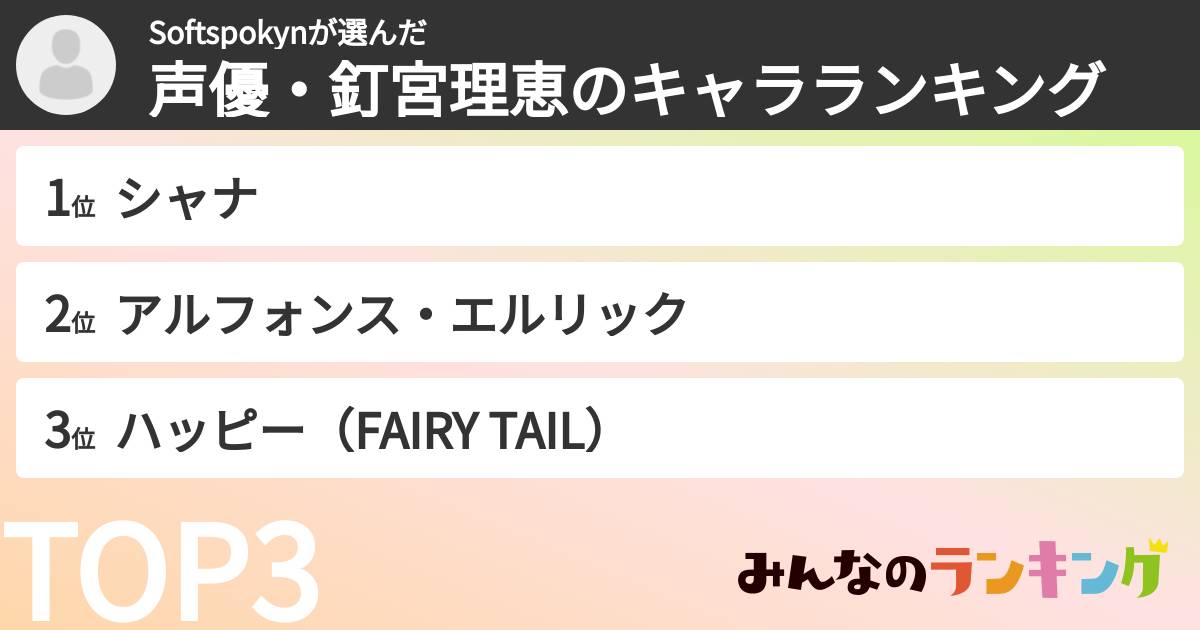 Softspokynが選んだ
声優・釘宮理恵のキャラランキング

1位 シャナ

2位 アルフォンス・エルリック

3位 ハッピー（FAIRY TAIL）

TOP3

みんなのランキング